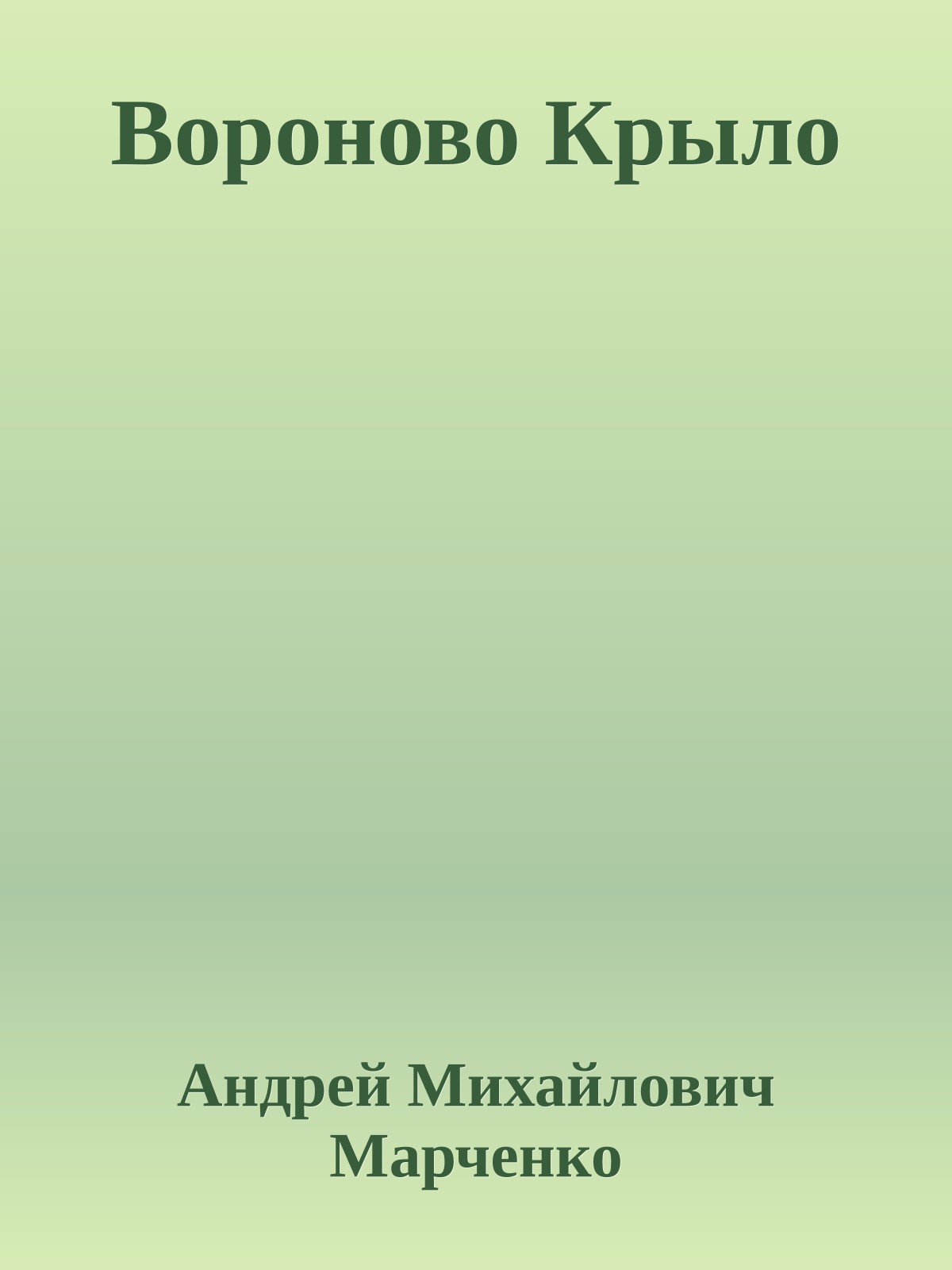 Вороново Крыло

Андрей Михайлович Марченко